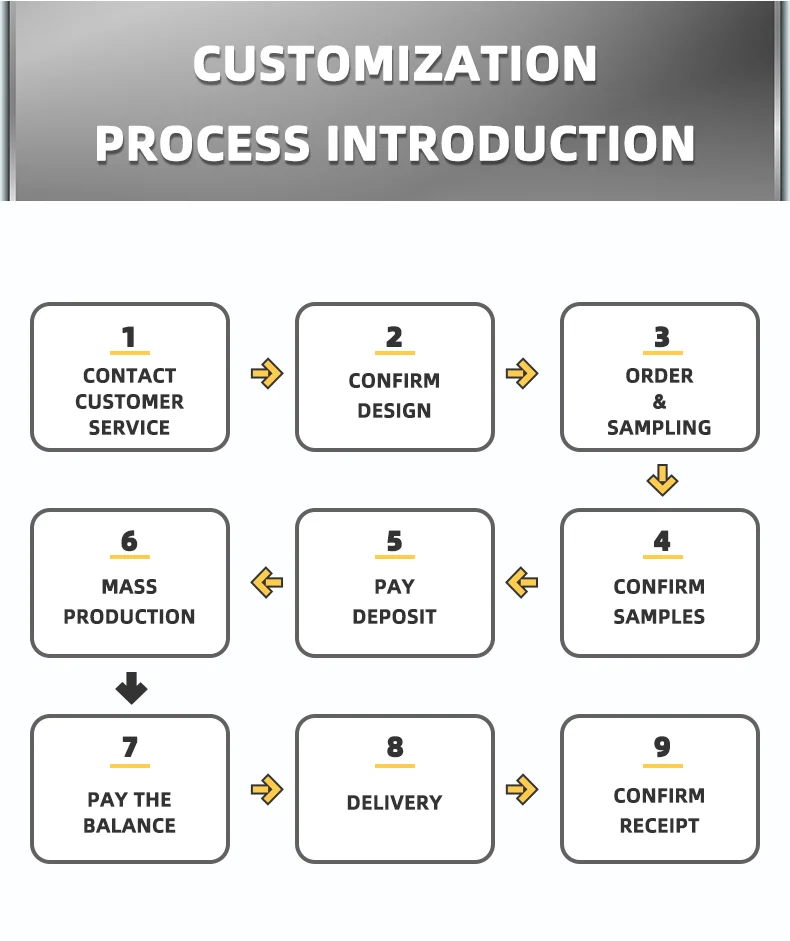 CUSTOMIZATION PROCESS INTRODUCTION

1
CONTACT CUSTOMER SERVICE

2
CONFIRM DESIGN

3
ORDER & SAMPLING

4
CONFIRM SAMPLES

5
PAY DEPOSIT

6
MASS PRODUCTION

7
PAY THE BALANCE

8
DELIVERY

9
CONFIRM RECEIPT